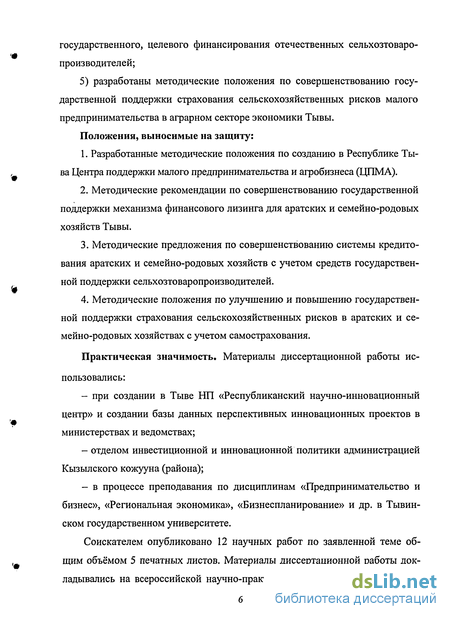 государственного, целевого финансирования отечественных сельхозтоваропроизводителей;

5) разработаны методические положения по совершенствованию государственной поддержки страхования сельскохозяйственных рисков малого предпринимательства в аграрном секторе экономики Тывы.

Положения, выносимые на защиту:

1. Разработанные методические положения по созданию в Республике Тыва Центра поддержки малого предпринимательства и агробизнеса (ЦПМА).

2. Методические рекомендации по совершенствованию государственной поддержки механизма финансового лизинга для аратских и семейно-родовых хозяйств Тывы.

3. Методические предложения по совершенствованию системы кредитования аратских и семейно-родовых хозяйств с учетом средств государственной поддержки сельхозтоваропроизводителей.

4. Методические положения по улучшению и повышению государственной поддержки страхования сельскохозяйственных рисков в аратских и семейно-родовых хозяйствах с учетом самострахования.

Практическая значимость. Материалы диссертационной работы использовались:

– при создании в Тыве НП «Республиканский научно-инновационный центр» и создании базы данных перспективных инновационных проектов в министерствах и ведомствах;

– отделом инвестиционной и инновационной политики администрацией Кызылского кожууна (района);

– в процессе преподавания по дисциплинам «Предпринимательство и бизнес», «Региональная экономика», «Бизнеспланирование» и др. в Тывинском государственном университете.

Соискателем опубликовано 12 научных работ по заявленной теме общим объёмом 5 печатных листов. Материалы диссертационной работы докладывались на всероссийской научно-прак

6

dsLib.net
библиотека диссертаций